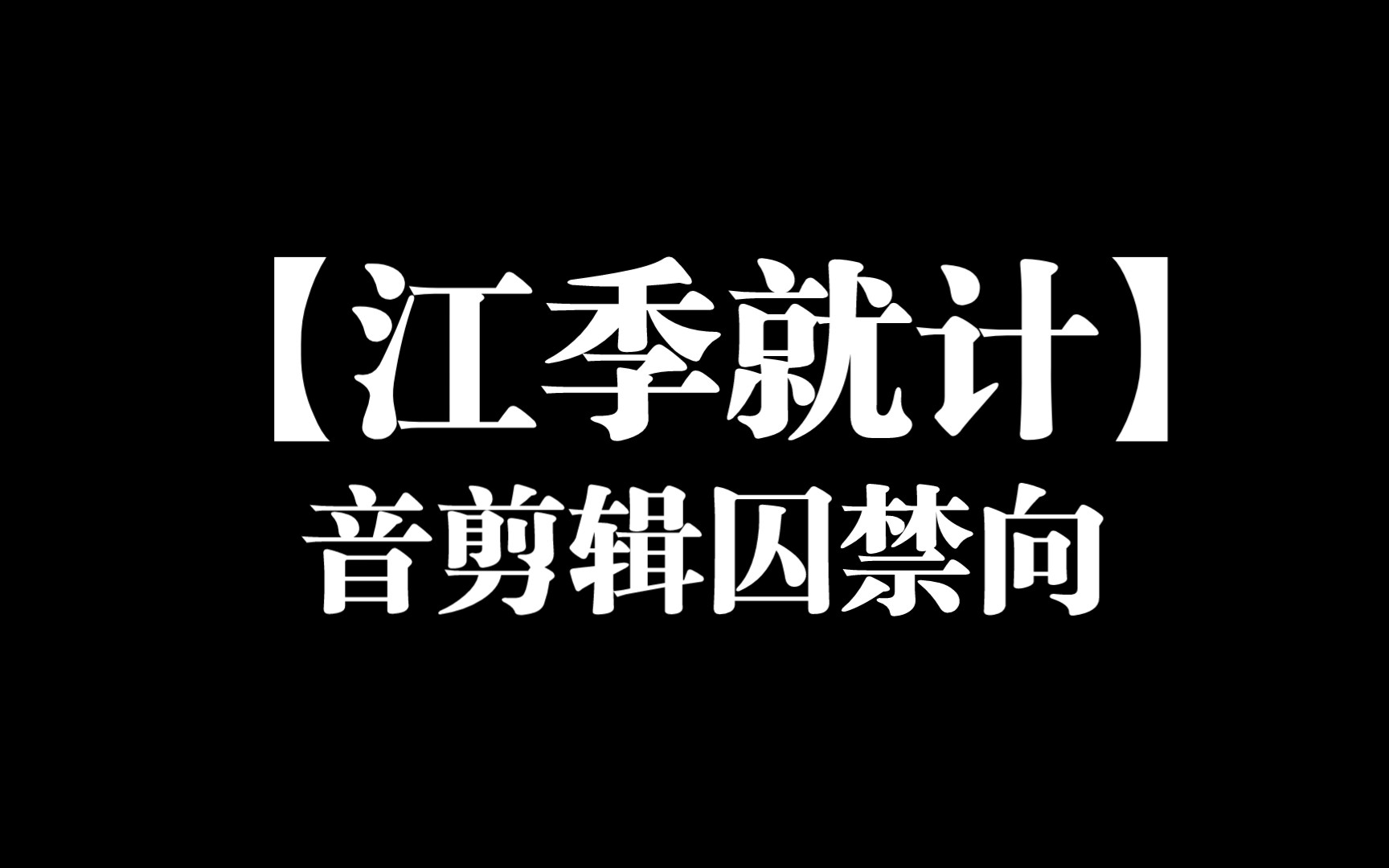 【江季就计】
音剪辑囚禁向